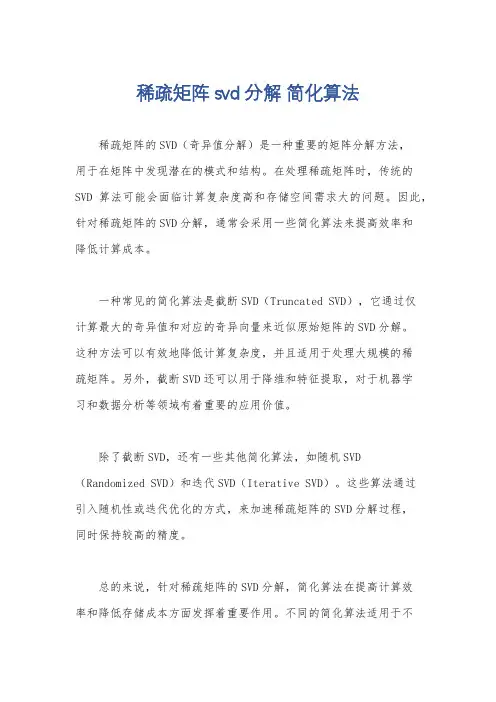 稀疏矩阵 svd 分解 简化算法

稀疏矩阵的SVD（奇异值分解）是一种重要的矩阵分解方法，用于在矩阵中发现潜在的模式和结构。在处理稀疏矩阵时，传统的SVD 算法可能会面临计算复杂度高和存储空间需求大的问题。因此，针对稀疏矩阵的SVD分解，通常会采用一些简化算法来提高效率和降低计算成本。

一种常见的简化算法是截断SVD（Truncated SVD），它通过仅计算最大的奇异值和对应的奇异向量来近似原始矩阵的SVD分解。这种方法可以有效地降低计算复杂度，并且适用于处理大规模的稀疏矩阵。另外，截断SVD还可以用于降维和特征提取，对于机器学习和数据分析等领域有着重要的应用价值。

除了截断SVD，还有一些其他简化算法，如随机SVD（Randomized SVD）和迭代SVD（Iterative SVD）。这些算法通过引入随机性或迭代优化的方式，来加速稀疏矩阵的SVD分解过程，同时保持较高的精度。

总的来说，针对稀疏矩阵的SVD分解，简化算法在提高计算效率和降低存储成本方面发挥着重要作用。不同的简化算法适用于不